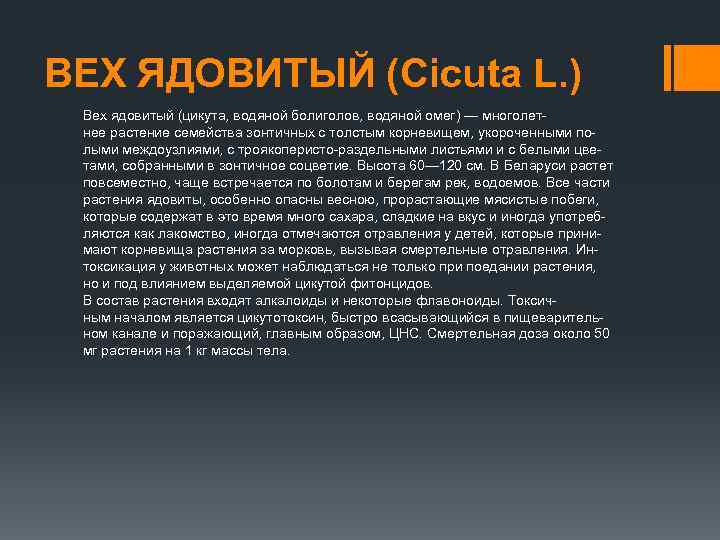 ВЕХ ЯДОВИТЫЙ (Cicuta L.)

Вех ядовитый (цикута, водяной болиголов, водяной омег) — многолетнее растение семейства зонтичных с толстым корневищем, укороченными полыми междоузлиями, с троякоперисто-раздельными листьями и с белыми цветами, собранными в зонтичное соцветие. Высота 60—120 см. В Беларуси растет повсеместно, чаще встречается по болотам и берегам рек, водоемов. Все части растения ядовиты, особенно опасны весною, прорастающие мясистые побеги, которые содержат в это время много сахара, сладкие на вкус и иногда употребляются как лакомство, иногда отмечаются отравления у детей, которые принимают корневища растения за морковь, вызывая смертельные отравления. Интоксикация у животных может наблюдаться не только при поедании растения, но и под влиянием выделяемой цикутой фитонцидов.
В состав растения входят алкалоиды и некоторые флавоноиды. Токсичным началом является цикутотоксин, быстро всасывающийся в пищеварительном канале и поражающий, главным образом, ЦНС. Смертельная доза около 50 мг растения на 1 кг массы тела.